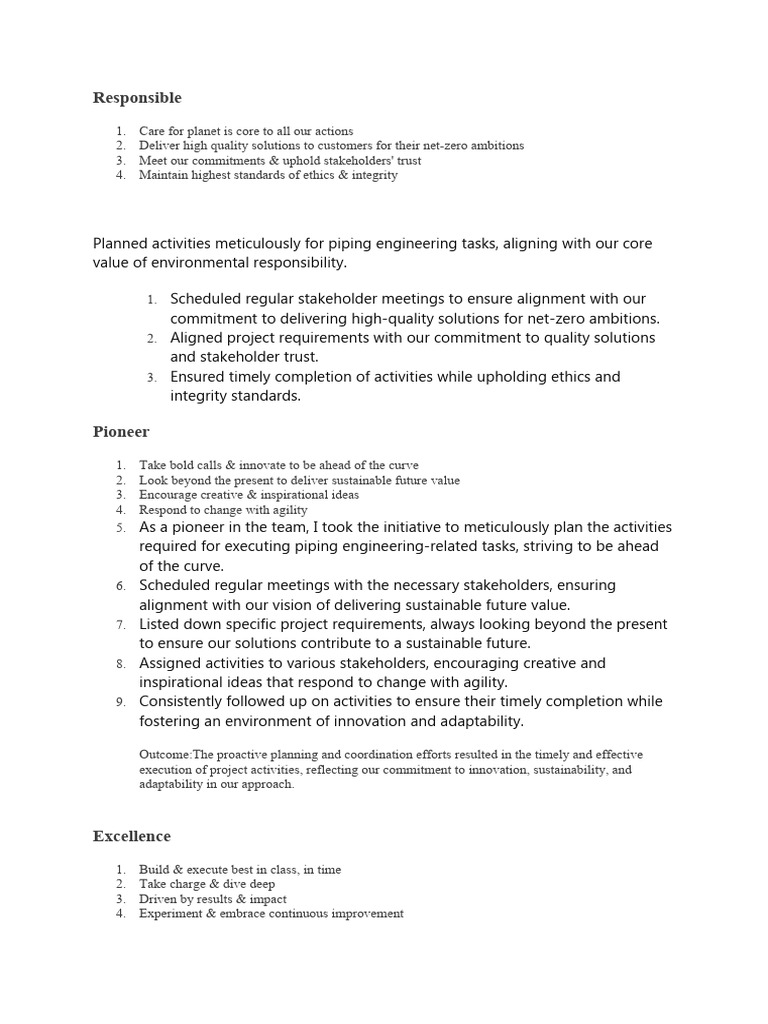 Responsible

1. Care for planet is core to all our actions
2. Deliver high quality solutions to customers for their net-zero ambitions
3. Meet our commitments & uphold stakeholders' trust
4. Maintain highest standards of ethics & integrity

Planned activities meticulously for piping engineering tasks, aligning with our core value of environmental responsibility.

1. Scheduled regular stakeholder meetings to ensure alignment with our commitment to delivering high-quality solutions for net-zero ambitions.
2. Aligned project requirements with our commitment to quality solutions and stakeholder trust.
3. Ensured timely completion of activities while upholding ethics and integrity standards.

Pioneer

1. Take bold calls & innovate to be ahead of the curve
2. Look beyond the present to deliver sustainable future value
3. Encourage creative & inspirational ideas
4. Respond to change with agility
5. As a pioneer in the team, I took the initiative to meticulously plan the activities required for executing piping engineering-related tasks, striving to be ahead of the curve.
6. Scheduled regular meetings with the necessary stakeholders, ensuring alignment with our vision of delivering sustainable future value.
7. Listed down specific project requirements, always looking beyond the present to ensure our solutions contribute to a sustainable future.
8. Assigned activities to various stakeholders, encouraging creative and inspirational ideas that respond to change with agility.
9. Consistently followed up on activities to ensure their timely completion while fostering an environment of innovation and adaptability.

Outcome:The proactive planning and coordination efforts resulted in the timely and effective execution of project activities, reflecting our commitment to innovation, sustainability, and adaptability in our approach.

Excellence

1. Build & execute best in class, in time
2. Take charge & dive deep
3. Driven by results & impact
4. Experiment & embrace continuous improvement